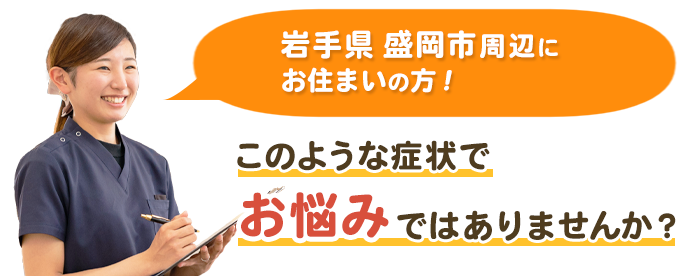 岩手県 盛岡市周辺に
お住まいの方！

このような症状で
お悩みではありませんか？